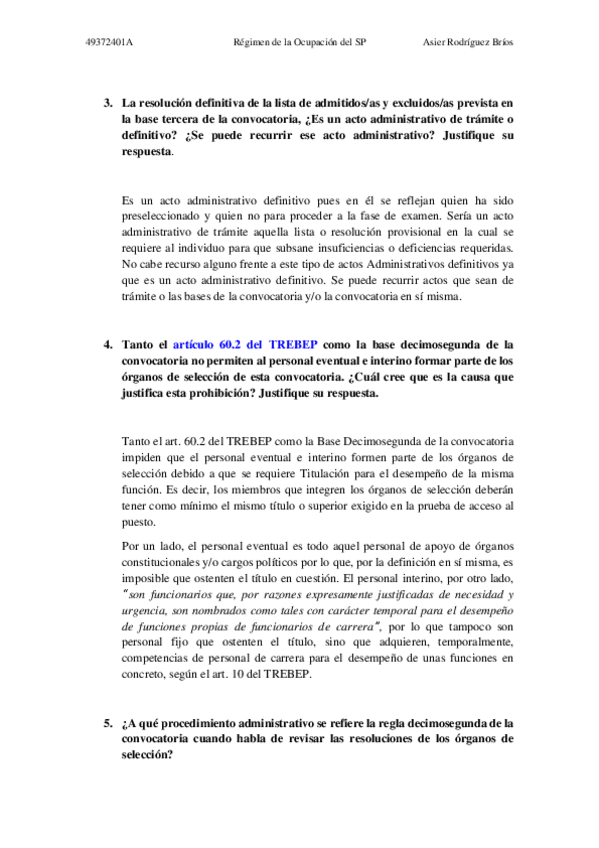 49372401A Régimen de la Ocupación del SP Asier Rodríguez Bríos

3. La resolución definitiva de la lista de admitidos/as y excluidos/as prevista en la base tercera de la convocatoria, ¿Es un acto administrativo de trámite o definitivo? ¿Se puede recurrir ese acto administrativo? Justifique su respuesta.

Es un acto administrativo definitivo pues en él se reflejan quien ha sido preseleccionado y quien no para proceder a la fase de examen. Sería un acto administrativo de trámite aquella lista o resolución provisional en la cual se requiere al individuo para que subsane insuficiencias o deficiencias requeridas. No cabe recurso alguno frente a este tipo de actos Administrativos definitivos ya que es un acto administrativo definitivo. Se puede recurrir actos que sean de trámite o las bases de la convocatoria y/o la convocatoria en sí misma.

4. Tanto el artículo 60.2 del TREBEP como la base decimosegunda de la convocatoria no permiten al personal eventual e interino formar parte de los órganos de selección de esta convocatoria. ¿Cuál cree que es la causa que justifica esta prohibición? Justifique su respuesta.

Tanto el art. 60.2 del TREBEP como la Base Decimosegunda de la convocatoria impiden que el personal eventual e interino formen parte de los órganos de selección debido a que se requiere Titulación para el desempeño de la misma función. Es decir, los miembros que integren los órganos de selección deberán tener como mínimo el mismo título o superior exigido en la prueba de acceso al puesto.

Por un lado, el personal eventual es todo aquel personal de apoyo de órganos constitucionales y/o cargos políticos por lo que, por la definición en sí misma, es imposible que ostenten el título en cuestión. El personal interino, por otro lado, "son funcionarios que, por razones expresamente justificadas de necesidad y urgencia, son nombrados como tales con carácter temporal para el desempeño de funciones propias de funcionarios de carrera", por lo que tampoco son personal fijo que ostenten el título, sino que adquieren, temporalmente, competencias de personal de carrera para el desempeño de unas funciones en concreto, según el art. 10 del TREBEP.

5. ¿A qué procedimiento administrativo se refiere la regla decimosegunda de la convocatoria cuando habla de revisar las resoluciones de los órganos de selección?